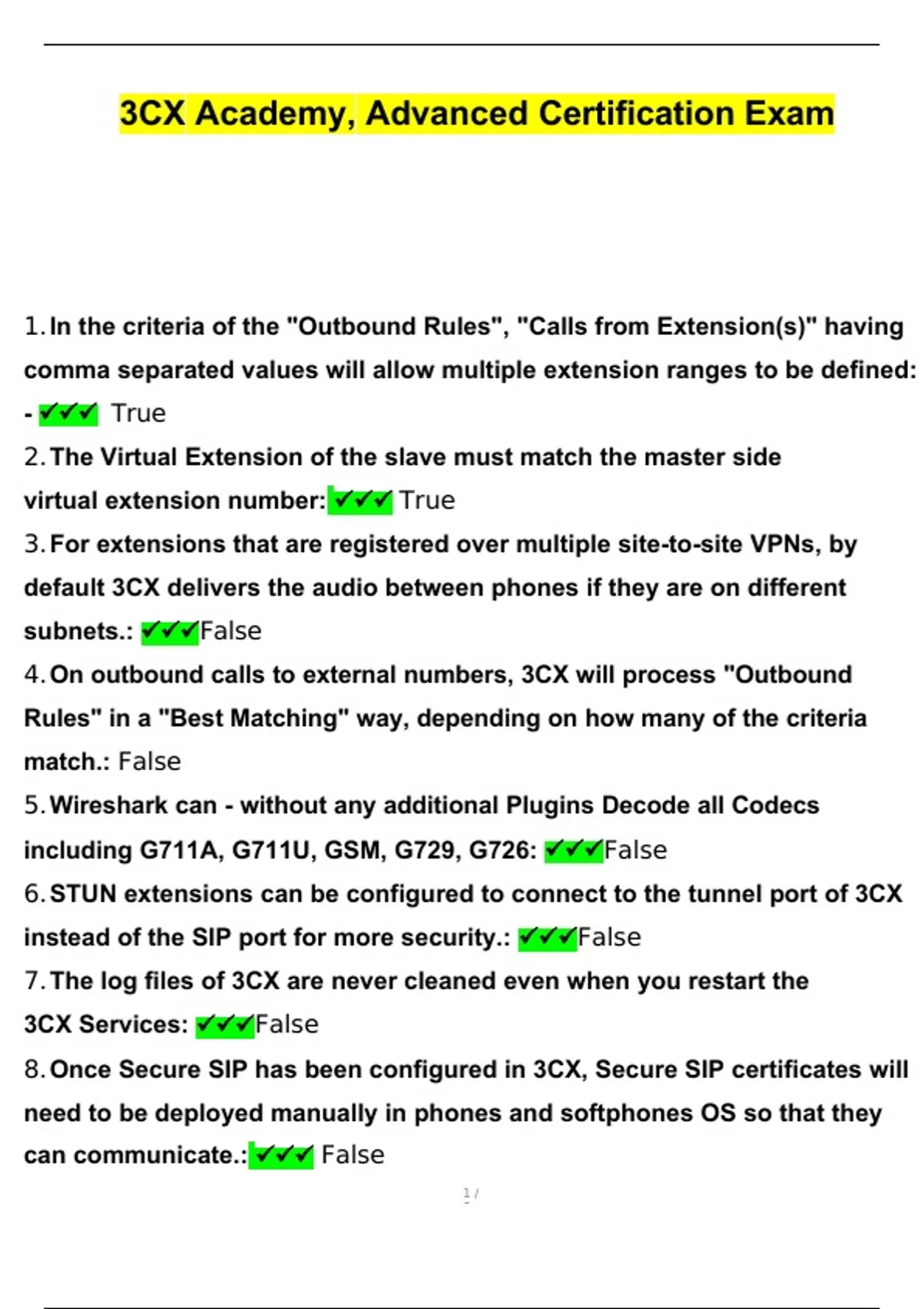 3CX Academy, Advanced Certification Exam

1. In the criteria of the "Outbound Rules", "Calls from Extension(s)" having comma separated values will allow multiple extension ranges to be defined: - ✔✔✔ True

2. The Virtual Extension of the slave must match the master side virtual extension number: ✔✔✔ True

3. For extensions that are registered over multiple site-to-site VPNs, by default 3CX delivers the audio between phones if they are on different subnets.: ✔✔✔False

4. On outbound calls to external numbers, 3CX will process "Outbound Rules" in a "Best Matching" way, depending on how many of the criteria match.: False

5. Wireshark can - without any additional Plugins Decode all Codecs including G711A, G711U, GSM, G729, G726: ✔✔✔False

6. STUN extensions can be configured to connect to the tunnel port of 3CX instead of the SIP port for more security.: ✔✔✔False

7. The log files of 3CX are never cleaned even when you restart the 3CX Services: ✔✔✔False

8. Once Secure SIP has been configured in 3CX, Secure SIP certificates will need to be deployed manually in phones and softphones OS so that they can communicate.: ✔✔✔ False

1 /